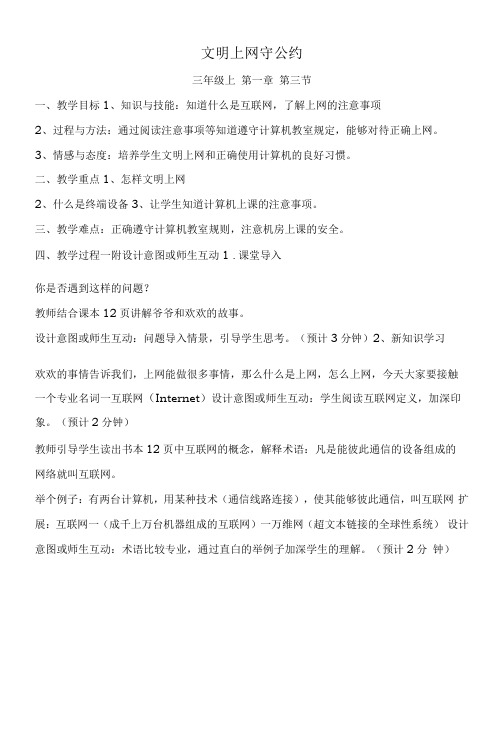 文明上网守公约

三年级上 第一章 第三节

一、教学目标 1、知识与技能：知道什么是互联网，了解上网的注意事项

2、过程与方法：通过阅读注意事项等知道遵守计算机教室规定，能够对待正确上网。

3、情感与态度：培养学生文明上网和正确使用计算机的良好习惯。

二、教学重点 1、怎样文明上网

2、什么是终端设备 3、让学生知道计算机上课的注意事项。

三、教学难点：正确遵守计算机教室规则，注意机房上课的安全。

四、教学过程一附设计意图或师生互动 1 . 课堂导入

你是否遇到这样的问题？

教师结合课本 12 页讲解爷爷和欢欢的故事。

设计意图或师生互动：问题导入情景，引导学生思考。（预计 3 分钟）2、新知识学习

欢欢的事情告诉我们，上网能做很多事情，那么什么是上网，怎么上网，今天大家要接触一个专业名词一互联网（Internet）设计意图或师生互动：学生阅读互联网定义，加深印象。（预计 2 分钟）

教师引导学生读出书本 12 页中互联网的概念，解释术语：凡是能彼此通信的设备组成的网络就叫互联网。

举个例子：有两台计算机，用某种技术（通信线路连接），使其能够彼此通信，叫互联网 扩展：互联网一（成千上万台机器组成的互联网）一万维网（超文本链接的全球性系统） 设计意图或师生互动：术语比较专业，通过直白的举例子加深学生的理解。（预计 2 分 钟）